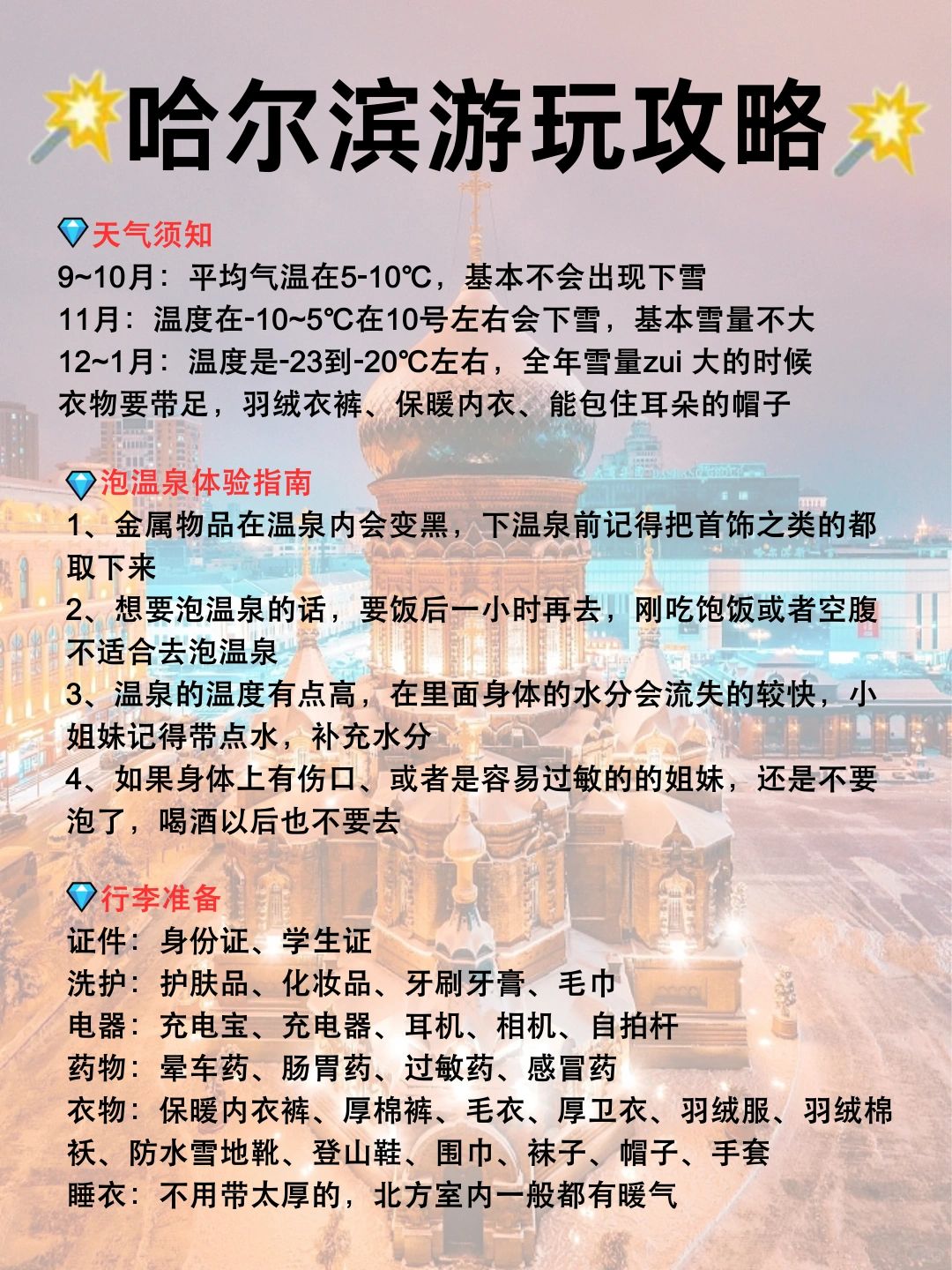 哈尔滨游玩攻略

天气须知
9~10月：平均气温在5-10℃，基本不会出现下雪
11月：温度在-10~5℃在10号左右会下雪，基本雪量不大
12~1月：温度是-23到-20℃左右，全年雪量zui 大的时候
衣物要带足，羽绒衣裤、保暖内衣、能包住耳朵的帽子

泡温泉体验指南
1、金属物品在温泉内会变黑，下温泉前记得把首饰之类的都取下来
2、想要泡温泉的话，要饭后一小时再去，刚吃饱饭或者空腹不适合去泡温泉
3、温泉的温度有点高，在里面身体的水分会流失的较快，小姐妹记得带点水，补充水分
4、如果身体上有伤口、或者是容易过敏的的姐妹，还是不要泡了，喝酒以后也不要去

行李准备
证件：身份证、学生证
洗护：护肤品、化妆品、牙刷牙膏、毛巾
电器：充电宝、充电器、耳机、相机、自拍杆
药物：晕车药、肠胃药、过敏药、感冒药
衣物：保暖内衣裤、厚棉裤、毛衣、厚卫衣、羽绒服、羽绒棉袄、防水雪地靴、登山鞋、围巾、袜子、帽子、手套
睡衣：不用带太厚的，北方室内一般都有暖气